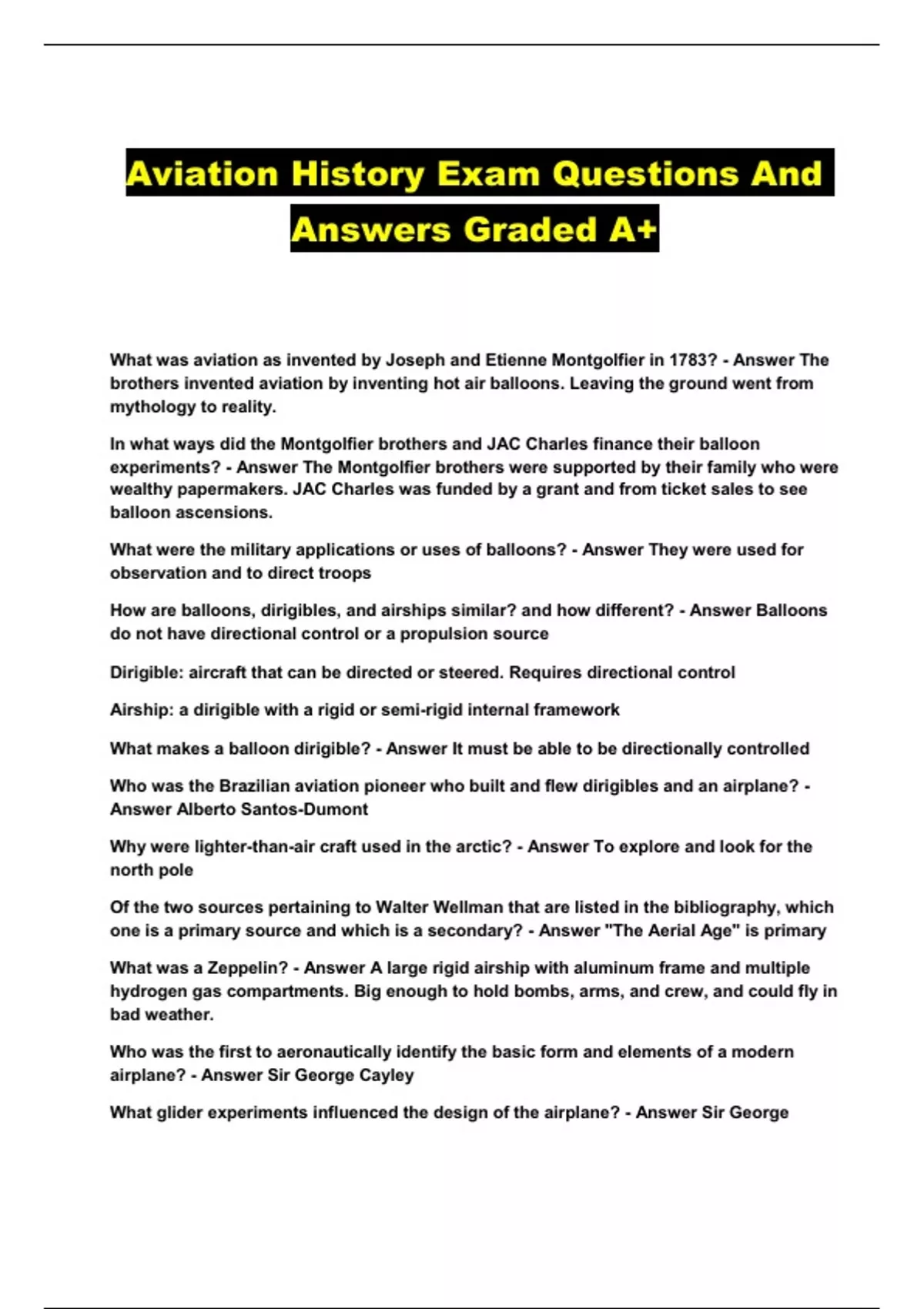 Aviation History Exam Questions And Answers Graded A+

What was aviation as invented by Joseph and Etienne Montgolfier in 1783? - Answer The brothers invented aviation by inventing hot air balloons. Leaving the ground went from mythology to reality.

In what ways did the Montgolfier brothers and JAC Charles finance their balloon experiments? - Answer The Montgolfier brothers were supported by their family who were wealthy papermakers. JAC Charles was funded by a grant and from ticket sales to see balloon ascensions.

What were the military applications or uses of balloons? - Answer They were used for observation and to direct troops

How are balloons, dirigibles, and airships similar? and how different? - Answer Balloons do not have directional control or a propulsion source

Dirigible: aircraft that can be directed or steered. Requires directional control

Airship: a dirigible with a rigid or semi-rigid internal framework

What makes a balloon dirigible? - Answer It must be able to be directionally controlled

Who was the Brazilian aviation pioneer who built and flew dirigibles and an airplane? - Answer Alberto Santos-Dumont

Why were lighter-than-air craft used in the arctic? - Answer To explore and look for the north pole

Of the two sources pertaining to Walter Wellman that are listed in the bibliography, which one is a primary source and which is a secondary? - Answer "The Aerial Age" is primary

What was a Zeppelin? - Answer A large rigid airship with aluminum frame and multiple hydrogen gas compartments. Big enough to hold bombs, arms, and crew, and could fly in bad weather.

Who was the first to aeronautically identify the basic form and elements of a modern airplane? - Answer Sir George Cayley

What glider experiments influenced the design of the airplane? - Answer Sir George